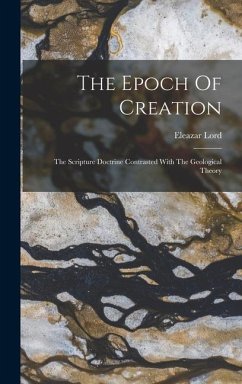 The Epoch Of Creation

Eleazar Lord

The Scripture Doctrine Contrasted With The Geological Theory